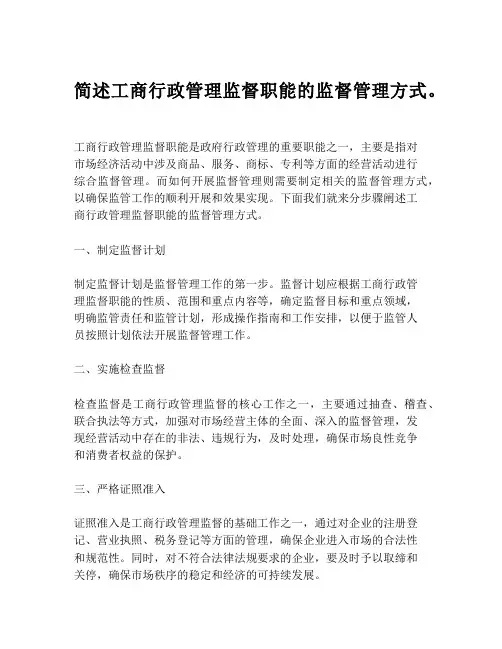 简述工商行政管理监督职能的监督管理方式。

工商行政管理监督职能是政府行政管理的重要职能之一，主要是指对市场经济活动中涉及商品、服务、商标、专利等方面的经营活动进行综合监督管理。而如何开展监督管理则需要制定相关的监督管理方式，以确保监管工作的顺利开展和效果实现。下面我们就来分步骤阐述工商行政管理监督职能的监督管理方式。

一、制定监督计划

制定监督计划是监督管理工作的第一步。监督计划应根据工商行政管理监督职能的性质、范围和重点内容等，确定监督目标和重点领域，明确监管责任和监管计划，形成操作指南和工作安排，以便于监管人员按照计划依法开展监督管理工作。

二、实施检查监督

检查监督是工商行政管理监督的核心工作之一，主要通过抽查、稽查、联合执法等方式，加强对市场经营主体的全面、深入的监督管理，发现经营活动中存在的非法、违规行为，及时处理，确保市场良性竞争和消费者权益的保护。

三、严格证照准入

证照准入是工商行政管理监督的基础工作之一，通过对企业的注册登记、营业执照、税务登记等方面的管理，确保企业进入市场的合法性和规范性。同时，对不符合法律法规要求的企业，要及时予以取缔和关停，确保市场秩序的稳定和经济的可持续发展。